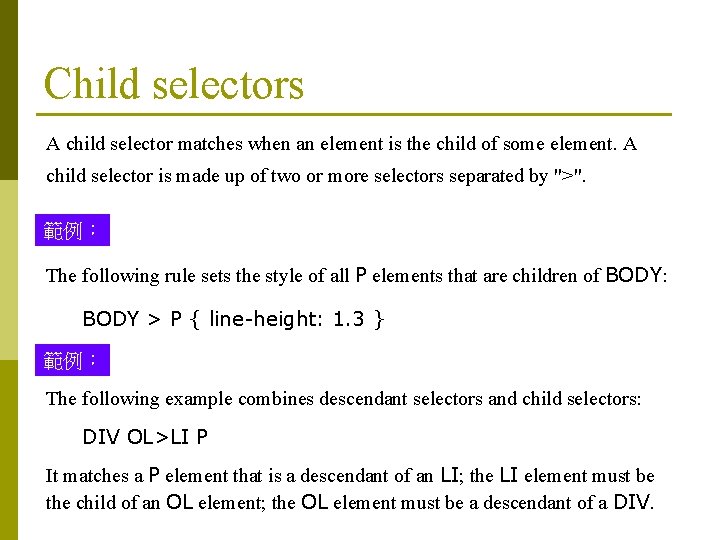 Child selectors

A child selector matches when an element is the child of some element. A child selector is made up of two or more selectors separated by ">".

範例：

The following rule sets the style of all P elements that are children of BODY:

BODY > P { line-height: 1.3 }

範例：

The following example combines descendant selectors and child selectors:

DIV OL>LI P

It matches a P element that is a descendant of an LI; the LI element must be the child of an OL element; the OL element must be a descendant of a DIV.